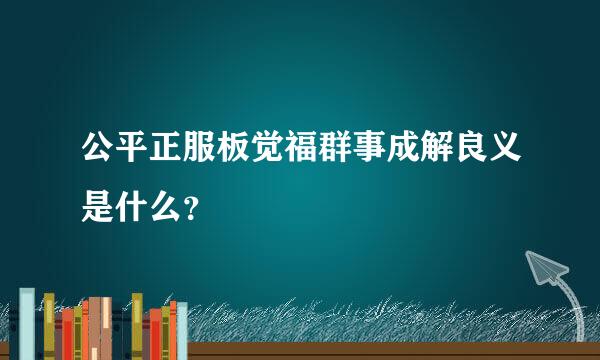 公平正服板觉福群事成解良义是什么？